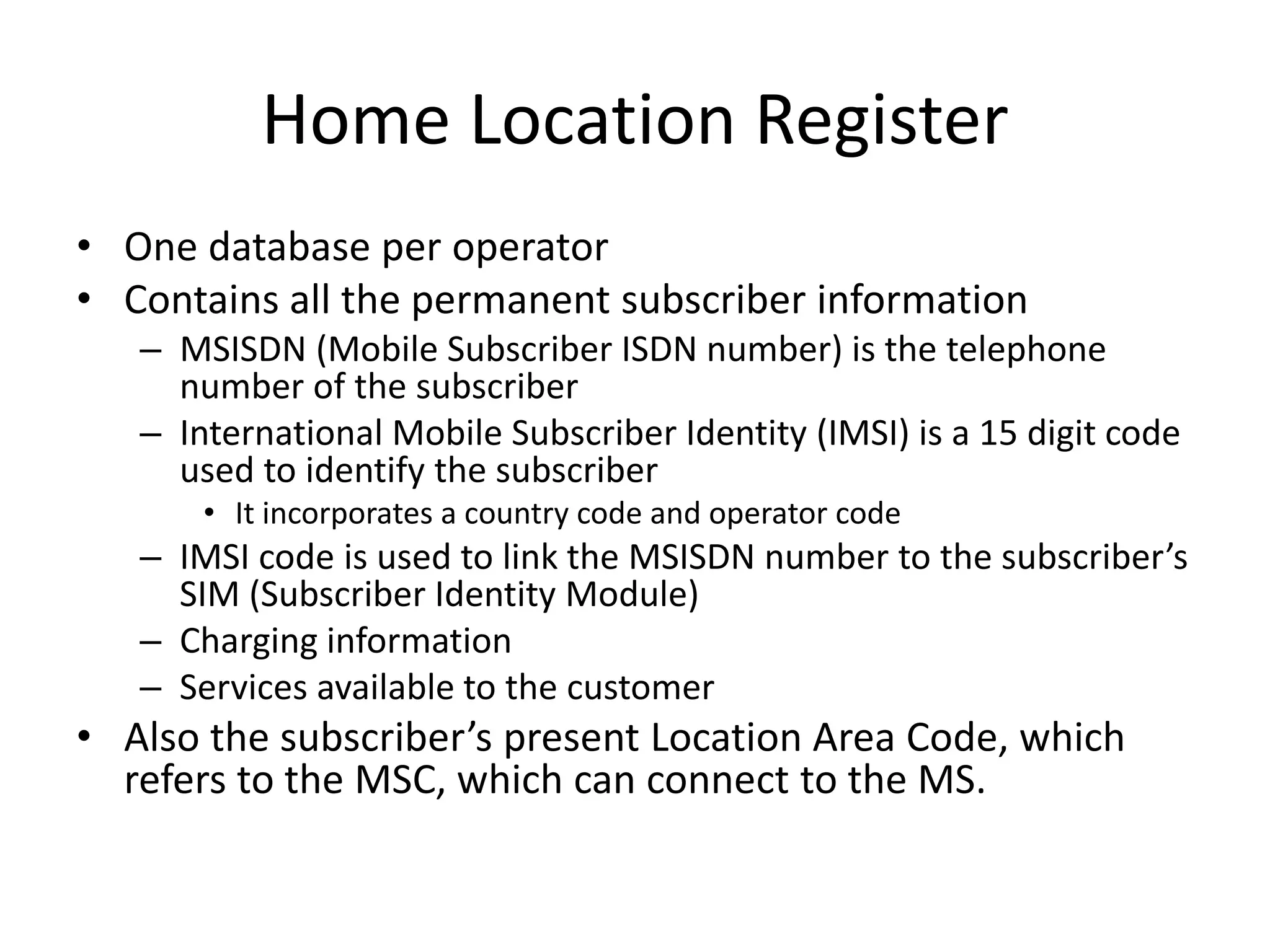 Home Location Register

• One database per operator
• Contains all the permanent subscriber information
  – MSISDN (Mobile Subscriber ISDN number) is the telephone number of the subscriber
  – International Mobile Subscriber Identity (IMSI) is a 15 digit code used to identify the subscriber
    • It incorporates a country code and operator code
  – IMSI code is used to link the MSISDN number to the subscriber’s SIM (Subscriber Identity Module)
  – Charging information
  – Services available to the customer
• Also the subscriber’s present Location Area Code, which refers to the MSC, which can connect to the MS.